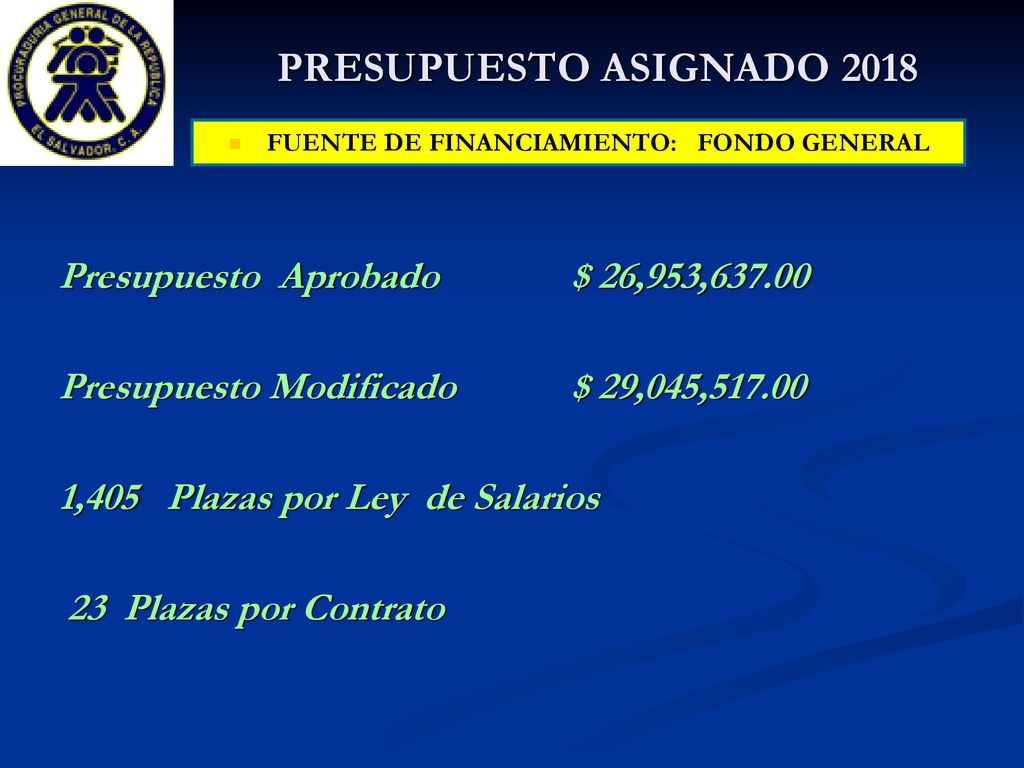 PROCURADURIA GENERAL DE LA REPUBLICA
EL SALVADOR, C.A.

PRESUPUESTO ASIGNADO 2018

FUENTE DE FINANCIAMIENTO: FONDO GENERAL

Presupuesto Aprobado $ 26,953,637.00

Presupuesto Modificado $ 29,045,517.00

1,405 Plazas por Ley de Salarios

23 Plazas por Contrato